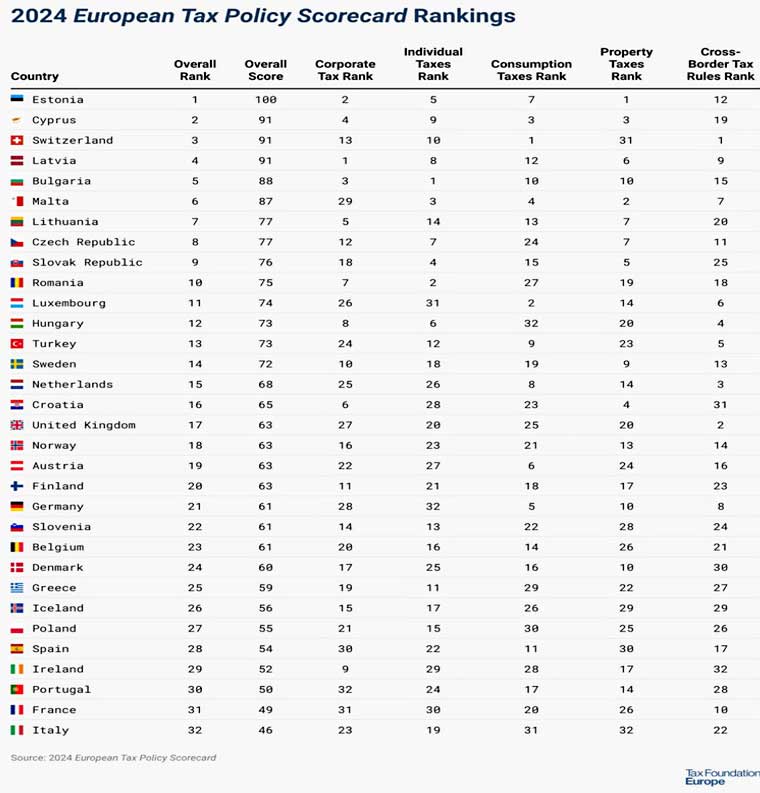 2024 European Tax Policy Scorecard Rankings

| Country | Overall Rank | Overall Score | Corporate Tax Rank | Individual Taxes Rank | Consumption Taxes Rank | Property Taxes Rank | Cross-Border Tax Rules Rank |
|---|---|---|---|---|---|---|---|
| Estonia | 1 | 100 | 2 | 5 | 7 | 1 | 12 |
| Cyprus | 2 | 91 | 4 | 9 | 3 | 3 | 19 |
| Switzerland | 3 | 91 | 13 | 10 | 1 | 31 | 1 |
| Latvia | 4 | 91 | 1 | 8 | 12 | 6 | 9 |
| Bulgaria | 5 | 88 | 3 | 1 | 10 | 10 | 15 |
| Malta | 6 | 87 | 29 | 3 | 4 | 2 | 7 |
| Lithuania | 7 | 77 | 5 | 14 | 13 | 7 | 20 |
| Czech Republic | 8 | 77 | 12 | 7 | 24 | 7 | 11 |
| Slovak Republic | 9 | 76 | 18 | 4 | 15 | 5 | 25 |
| Romania | 10 | 75 | 7 | 2 | 27 | 19 | 18 |
| Luxembourg | 11 | 74 | 26 | 31 | 2 | 14 | 6 |
| Hungary | 12 | 73 | 8 | 6 | 32 | 20 | 4 |
| Turkey | 13 | 73 | 24 | 12 | 9 | 23 | 5 |
| Sweden | 14 | 72 | 10 | 18 | 19 | 9 | 13 |
| Netherlands | 15 | 68 | 25 | 26 | 8 | 14 | 3 |
| Croatia | 16 | 65 | 6 | 28 | 23 | 4 | 31 |
| United Kingdom | 17 | 63 | 27 | 20 | 25 | 20 | 2 |
| Norway | 18 | 63 | 16 | 23 | 21 | 13 | 14 |
| Austria | 19 | 63 | 22 | 27 | 6 | 24 | 16 |
| Finland | 20 | 63 | 11 | 21 | 18 | 17 | 23 |
| Germany | 21 | 61 | 28 | 32 | 5 | 10 | 8 |
| Slovenia | 22 | 61 | 14 | 13 | 22 | 28 | 24 |
| Belgium | 23 | 61 | 20 | 16 | 14 | 26 | 21 |
| Denmark | 24 | 60 | 17 | 25 | 16 | 10 | 30 |
| Greece | 25 | 59 | 19 | 11 | 29 | 22 | 27 |
| Iceland | 26 | 56 | 15 | 17 | 26 | 29 | 29 |
| Poland | 27 | 55 | 21 | 15 | 30 | 25 | 26 |
| Spain | 28 | 54 | 30 | 22 | 11 | 30 | 17 |
| Ireland | 29 | 52 | 9 | 29 | 28 | 17 | 32 |
| Portugal | 30 | 50 | 32 | 24 | 17 | 14 | 28 |
| France | 31 | 49 | 31 | 30 | 20 | 26 | 10 |
| Italy | 32 | 46 | 23 | 19 | 31 | 32 | 22 |

Source: 2024 European Tax Policy Scorecard

Tax Foundation Europe